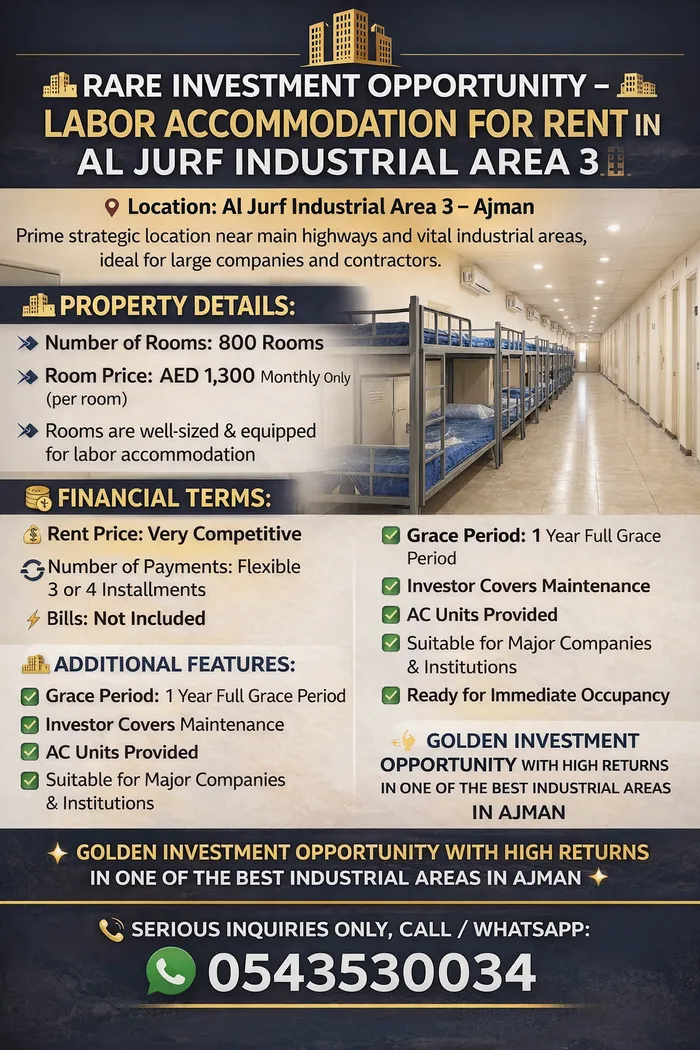 RARE INVESTMENT OPPORTUNITY –
LABOR ACCOMMODATION FOR RENT IN
AL JURF INDUSTRIAL AREA 3

Location: Al Jurf Industrial Area 3 – Ajman

Prime strategic location near main highways and vital industrial areas, ideal for large companies and contractors.

PROPERTY DETAILS:

Number of Rooms: 800 Rooms

Room Price: AED 1,300 Monthly Only (per room)

Rooms are well-sized & equipped for labor accommodation

FINANCIAL TERMS:

Rent Price: Very Competitive

Number of Payments: Flexible 3 or 4 Installments

Bills: Not Included

ADDITIONAL FEATURES:

☑ Grace Period: 1 Year Full Grace Period
☑ Investor Covers Maintenance
☑ AC Units Provided
☑ Suitable for Major Companies & Institutions

☑ Grace Period: 1 Year Full Grace Period
☑ Investor Covers Maintenance
☑ AC Units Provided
☑ Suitable for Major Companies & Institutions
☑ Ready for Immediate Occupancy

GOLDEN INVESTMENT OPPORTUNITY WITH HIGH RETURNS IN ONE OF THE BEST INDUSTRIAL AREAS IN AJMAN

GOLDEN INVESTMENT OPPORTUNITY WITH HIGH RETURNS
IN ONE OF THE BEST INDUSTRIAL AREAS IN AJMAN

SERIOUS INQUIRIES ONLY, CALL / WHATSAPP:

0543530034